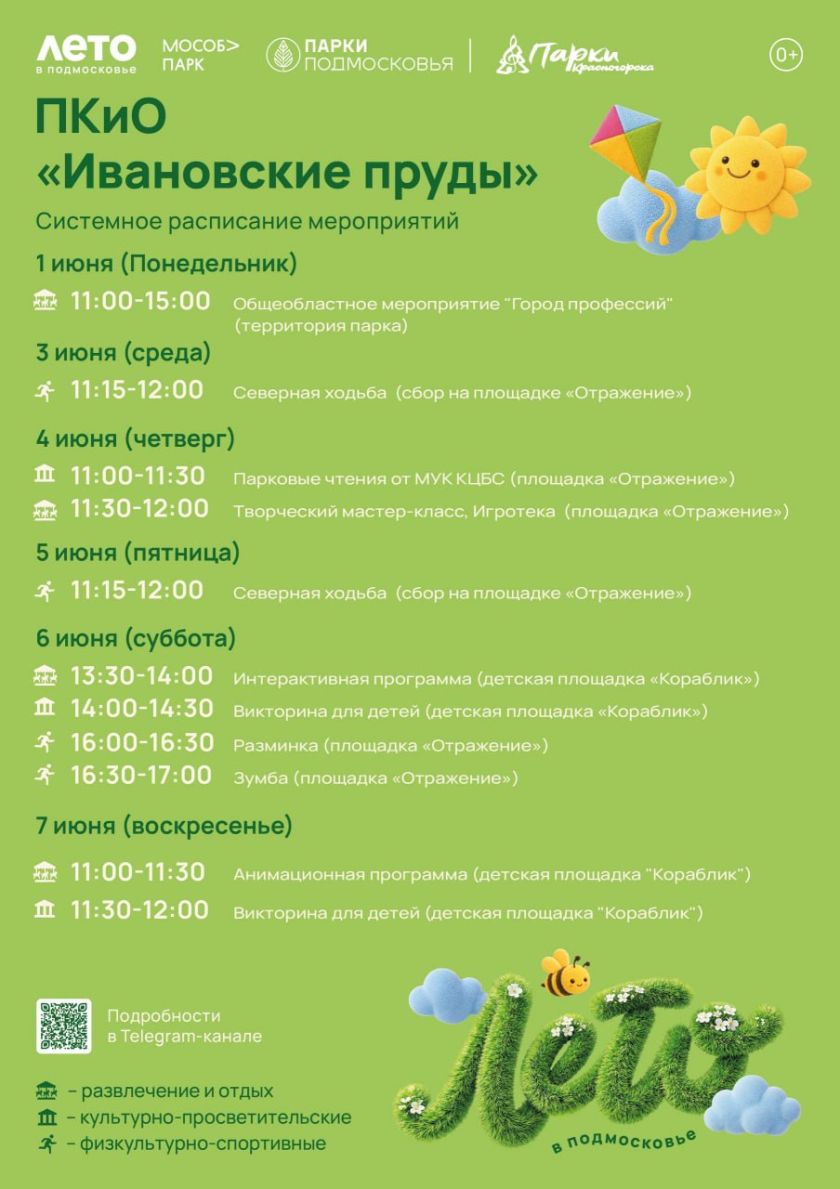 ЛЕТО в подмосковье МОСОБ> ПАРК ПАРКИ ПОДМОСКОВЬЯ Парки Красногорска 0+

ПКиО
«Ивановские пруды»

Системное расписание мероприятий

1 июня (Понедельник)

11:00-15:00 Общеобластное мероприятие "Город профессий" (территория парка)

3 июня (среда)

11:15-12:00 Северная ходьба (сбор на площадке «Отражение»)

4 июня (четверг)

11:00-11:30 Парковые чтения от МУК КЦБС (площадка «Отражение»)

11:30-12:00 Творческий мастер-класс, Игротека (площадка «Отражение»)

5 июня (пятница)

11:15-12:00 Северная ходьба (сбор на площадке «Отражение»)

6 июня (суббота)

13:30-14:00 Интерактивная программа (детская площадка «Кораблик»)

14:00-14:30 Викторина для детей (детская площадка «Кораблик»)

16:00-16:30 Разминка (площадка «Отражение»)

16:30-17:00 Зумба (площадка «Отражение»)

7 июня (воскресенье)

11:00-11:30 Анимационная программа (детская площадка "Кораблик")

11:30-12:00 Викторина для детей (детская площадка "Кораблик")

Подробности в Telegram-канале

- развлечение и отдых
- культурно-просветительские
- физкультурно-спортивные

Лето в подмосковье